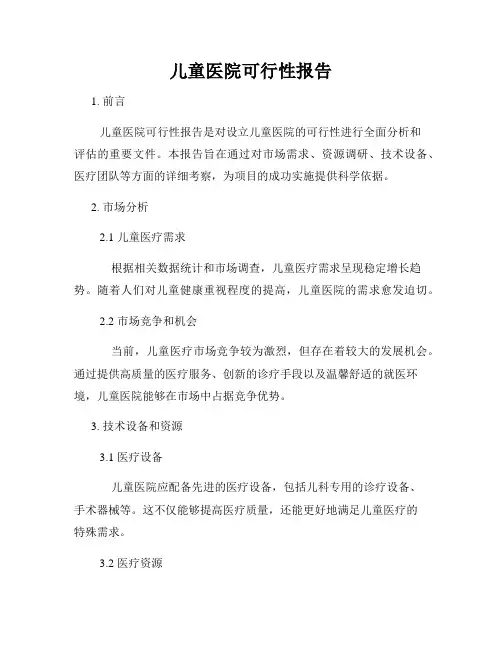 儿童医院可行性报告

1. 前言

儿童医院可行性报告是对设立儿童医院的可行性进行全面分析和评估的重要文件。本报告旨在通过对市场需求、资源调研、技术设备、医疗团队等方面的详细考察，为项目的成功实施提供科学依据。

2. 市场分析

2.1 儿童医疗需求

根据相关数据统计和市场调查，儿童医疗需求呈现稳定增长趋势。随着人们对儿童健康重视程度的提高，儿童医院的需求愈发迫切。

2.2 市场竞争和机会

当前，儿童医疗市场竞争较为激烈，但存在着较大的发展机会。通过提供高质量的医疗服务、创新的诊疗手段以及温馨舒适的就医环境，儿童医院能够在市场中占据竞争优势。

3. 技术设备和资源

3.1 医疗设备

儿童医院应配备先进的医疗设备，包括儿科专用的诊疗设备、手术器械等。这不仅能够提高医疗质量，还能更好地满足儿童医疗的特殊需求。

3.2 医疗资源